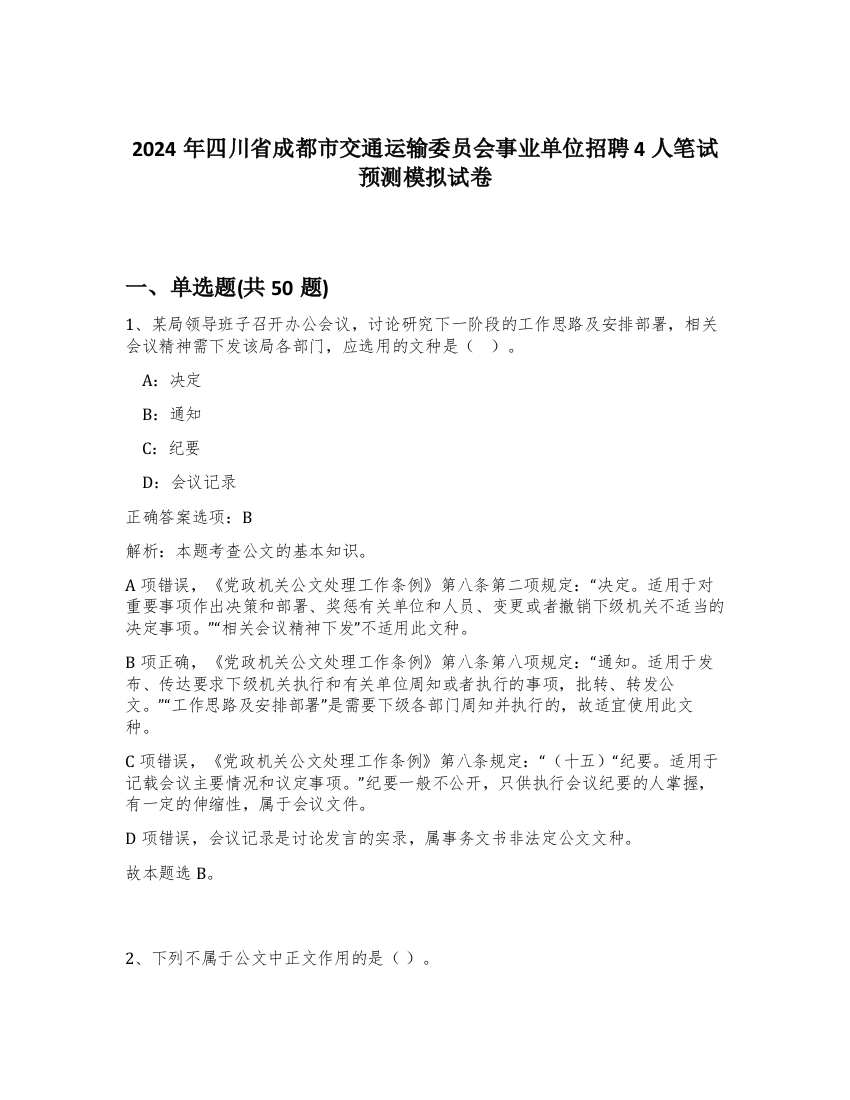 2024 年四川省成都市交通运输委员会事业单位招聘 4 人笔试预测模拟试卷

一、单选题(共 50 题)

1、某局领导班子召开办公会议，讨论研究下一阶段的工作思路及安排部署，相关会议精神需下发该局各部门，应选用的文种是（ ）。

A：决定

B：通知

C：纪要

D：会议记录

正确答案选项：B

解析：本题考查公文的基本知识。

A 项错误，《党政机关公文处理工作条例》第八条第二项规定：“决定。适用于对重要事项作出决策和部署、奖惩有关单位和人员、变更或者撤销下级机关不适当的决定事项。”“相关会议精神下发”不适用此文种。

B 项正确，《党政机关公文处理工作条例》第八条第八项规定：“通知。适用于发布、传达要求下级机关执行和有关单位周知或者执行的事项，批转、转发公文。”“工作思路及安排部署”是需要下级各部门周知并执行的，故适宜使用此文种。

C 项错误，《党政机关公文处理工作条例》第八条规定：“（十五）“纪要。适用于记载会议主要情况和议定事项。”纪要一般不公开，只供执行会议纪要的人掌握，有一定的伸缩性，属于会议文件。

D 项错误，会议记录是讨论发言的实录，属事务文书非法定公文文种。

故本题选 B。

2、下列不属于公文中正文作用的是（ ）。